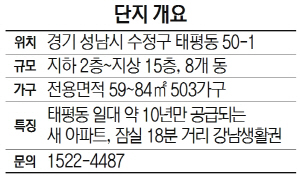 단지 개요

| 위치 | 경기 성남시 수정구 태평동 50-1 |
|---|---|
| 규모 | 지하 2층~지상 15층, 8개 동 |
| 가구 | 전용면적 59~84㎡ 503가구 |
| 특징 | 태평동 일대 약 10년만 공급되는 새 아파트, 잠실 18분 거리 강남생활권 |
| 문의 | 1522-4487 |